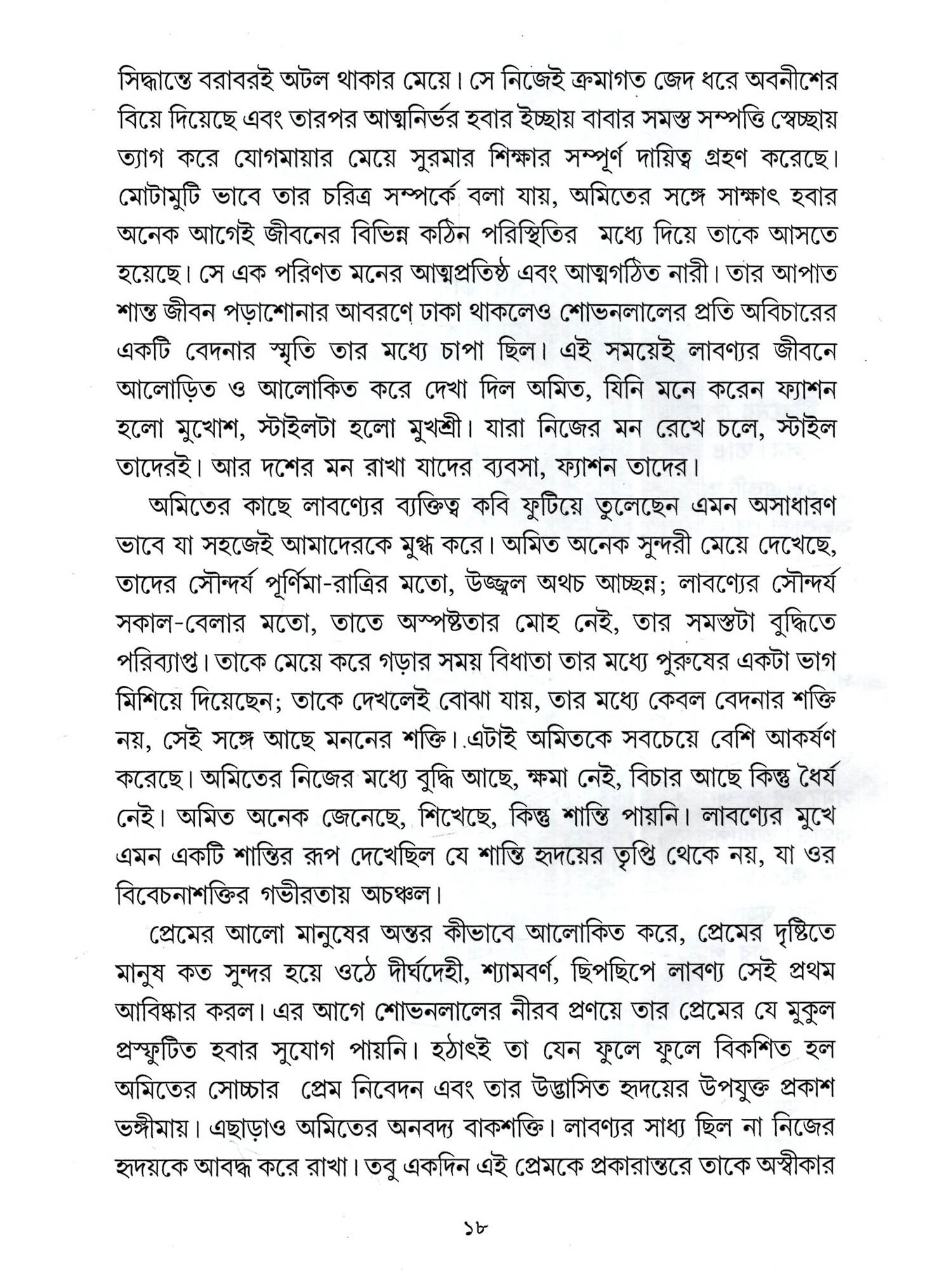 সিদ্ধান্তে বরাবরই অটল থাকার মেয়ে। সে নিজেই ক্রমাগত জেদ ধরে অবনীশের বিয়ে দিয়েছে এবং তারপর আত্মনির্ভর হবার ইচ্ছায় বাবার সমস্ত সম্পত্তি স্বেচ্ছায় ত্যাগ করে যোগমায়ার মেয়ে সুরমার শিক্ষার সম্পূর্ণ দায়িত্ব গ্রহণ করেছে। মোটামুটি ভাবে তার চরিত্র সম্পর্কে বলা যায়, অমিতের সঙ্গে সাক্ষাৎ হবার অনেক আগেই জীবনের বিভিন্ন কঠিন পরিস্থিতির মধ্যে দিয়ে তাকে আসতে হয়েছে। সে এক পরিণত মনের আত্মপ্রতিষ্ঠ এবং আত্মগঠিত নারী। তার আপাত শান্ত জীবন পড়াশোনার আবরণে ঢাকা থাকলেও শোভনলালের প্রতি অবিচারের একটি বেদনার স্মৃতি তার মধ্যে চাপা ছিল। এই সময়েই লাবণ্যর জীবনে আলোড়িত ও আলোকিত করে দেখা দিল অমিত, যিনি মনে করেন ফ্যাশন হলো মুখোশ, স্টাইলটা হলো মুখশ্রী। যারা নিজের মন রেখে চলে, স্টাইল তাদেরই। আর দশের মন রাখা যাদের ব্যবসা, ফ্যাশন তাদের।

অমিতের কাছে লাবণ্যের ব্যক্তিত্ব কবি ফুটিয়ে তুলেছেন এমন অসাধারণ ভাবে যা সহজেই আমাদেরকে মুগ্ধ করে। অমিত অনেক সুন্দরী মেয়ে দেখেছে, তাদের সৌন্দর্য পূর্ণিমা-রাত্রির মতো, উজ্জ্বল অথচ আচ্ছন্ন; লাবণ্যের সৌন্দর্য সকাল-বেলার মতো, তাতে অস্পষ্টতার মোহ নেই, তার সমস্তটা বুদ্ধিতে পরিব্যাপ্ত। তাকে মেয়ে করে গড়ার সময় বিধাতা তার মধ্যে পুরুষের একটা ভাগ মিশিয়ে দিয়েছেন; তাকে দেখলেই বোঝা যায়, তার মধ্যে কেবল বেদনার শক্তি নয়, সেই সঙ্গে আছে মননের শক্তি। এটাই অমিতকে সবচেয়ে বেশি আকর্ষণ করেছে। অমিতের নিজের মধ্যে বুদ্ধি আছে, ক্ষমা নেই, বিচার আছে কিন্তু ধৈর্য নেই। অমিত অনেক জেনেছে, শিখেছে, কিন্তু শান্তি পায়নি। লাবণ্যের মুখে এমন একটি শান্তির রূপ দেখেছিল যে শান্তি হৃদয়ের তৃপ্তি থেকে নয়, যা ওর বিবেচনাশক্তির গভীরতায় অচঞ্চল।

প্রেমের আলো মানুষের অন্তর কীভাবে আলোকিত করে, প্রেমের দৃষ্টিতে মানুষ কত সুন্দর হয়ে ওঠে দীর্ঘদেহী, শ্যামবর্ণ, ছিপছিপে লাবণ্য সেই প্রথম আবিষ্কার করল। এর আগে শোভনলালের নীরব প্রণয়ে তার প্রেমের যে মুকুল প্রস্ফুটিত হবার সুযোগ পায়নি। হঠাৎই তা যেন ফুলে ফুলে বিকশিত হল অমিতের সোচ্চার প্রেম নিবেদন এবং তার উদ্ভাসিত হৃদয়ের উপযুক্ত প্রকাশ ভঙ্গীমায়। এছাড়াও অমিতের অনবদ্য বাকশক্তি। লাবণ্যর সাধ্য ছিল না নিজের হৃদয়কে আবদ্ধ করে রাখা। তবু একদিন এই প্রেমকে প্রকারান্তরে তাকে অস্বীকার

১৮